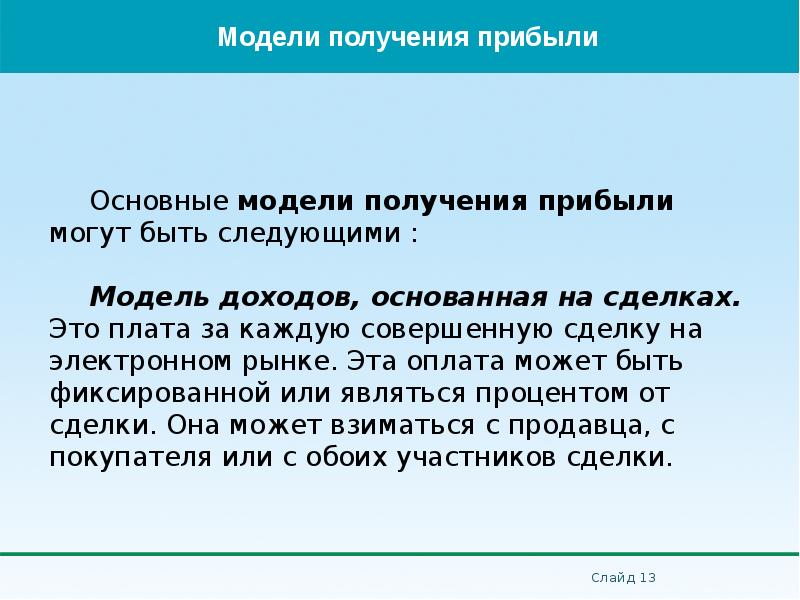 Модели получения прибыли

Основные модели получения прибыли могут быть следующими :

Модель доходов, основанная на сделках. Это плата за каждую совершенную сделку на электронном рынке. Эта оплата может быть фиксированной или являться процентом от сделки. Она может взиматься с продавца, с покупателя или с обоих участников сделки.

Слайд 13